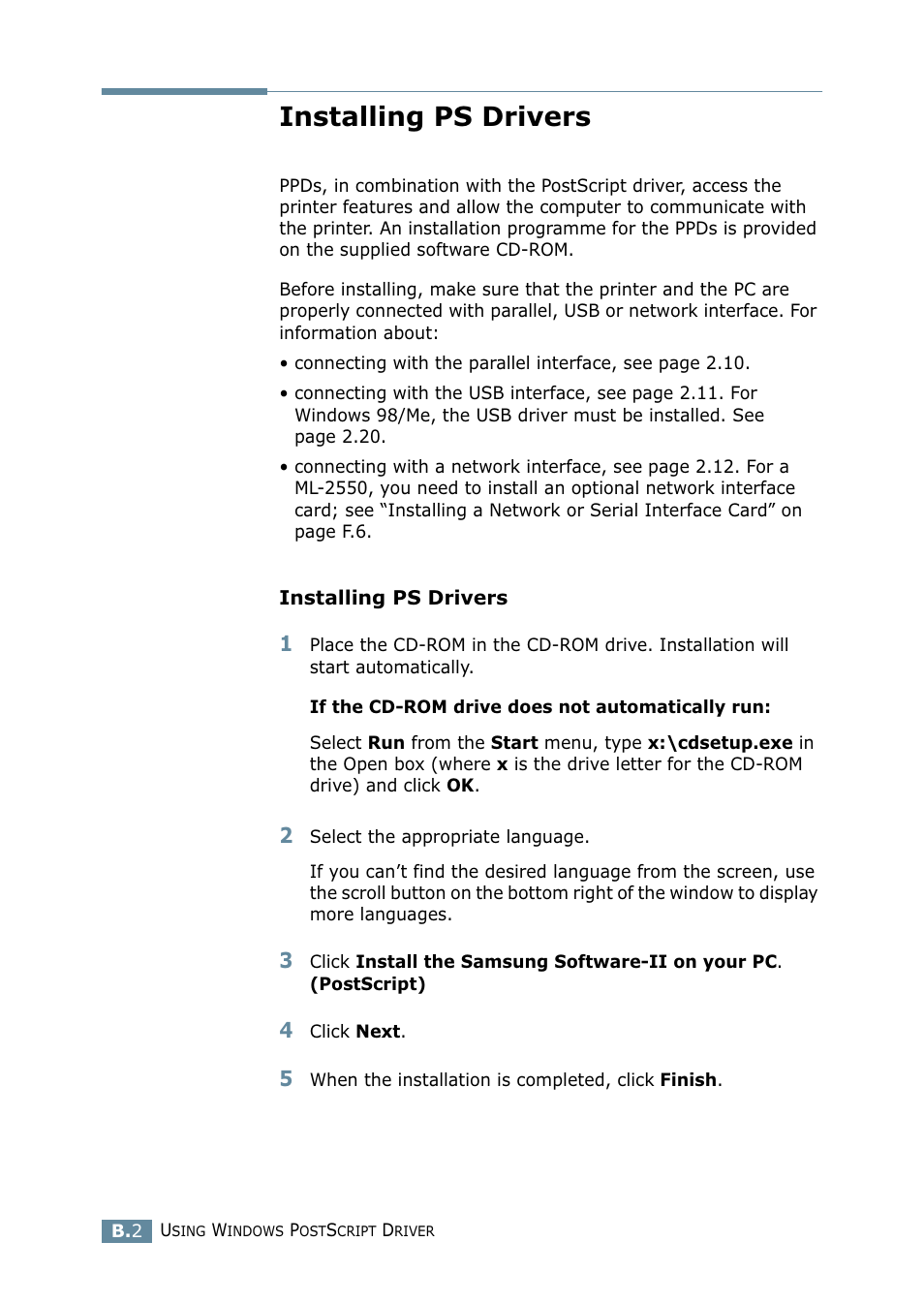 Installing PS Drivers

PPDs, in combination with the PostScript driver, access the printer features and allow the computer to communicate with the printer. An installation programme for the PPDs is provided on the supplied software CD-ROM.

Before installing, make sure that the printer and the PC are properly connected with parallel, USB or network interface. For information about:

• connecting with the parallel interface, see page 2.10.

• connecting with the USB interface, see page 2.11. For Windows 98/Me, the USB driver must be installed. See page 2.20.

• connecting with a network interface, see page 2.12. For a ML-2550, you need to install an optional network interface card; see “Installing a Network or Serial Interface Card” on page F.6.

Installing PS Drivers

1 Place the CD-ROM in the CD-ROM drive. Installation will start automatically.

If the CD-ROM drive does not automatically run:

Select Run from the Start menu, type x:\cdsetup.exe in the Open box (where x is the drive letter for the CD-ROM drive) and click OK.

2 Select the appropriate language.

If you can’t find the desired language from the screen, use the scroll button on the bottom right of the window to display more languages.

3 Click Install the Samsung Software-II on your PC. (PostScript)

4 Click Next.

5 When the installation is completed, click Finish.

B.2 USING WINDOWS POSTSCRIPT DRIVER